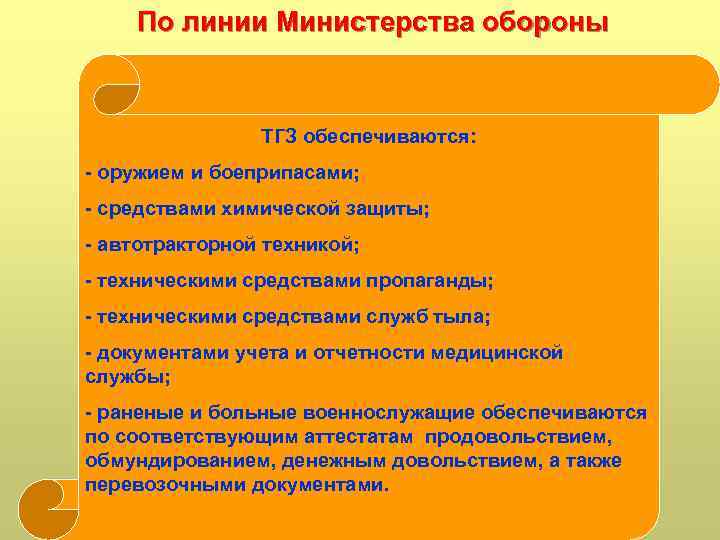 По линии Министерства обороны

ТГЗ обеспечиваются:

- оружием и боеприпасами;

- средствами химической защиты;

- автотракторной техникой;

- техническими средствами пропаганды;

- техническими средствами служб тыла;

- документами учета и отчетности медицинской службы;

- раненые и больные военнослужащие обеспечиваются по соответствующим аттестатам продовольствием, обмундированием, денежным довольствием, а также перевозочными документами.